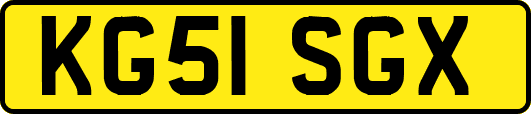 KG51 SGX